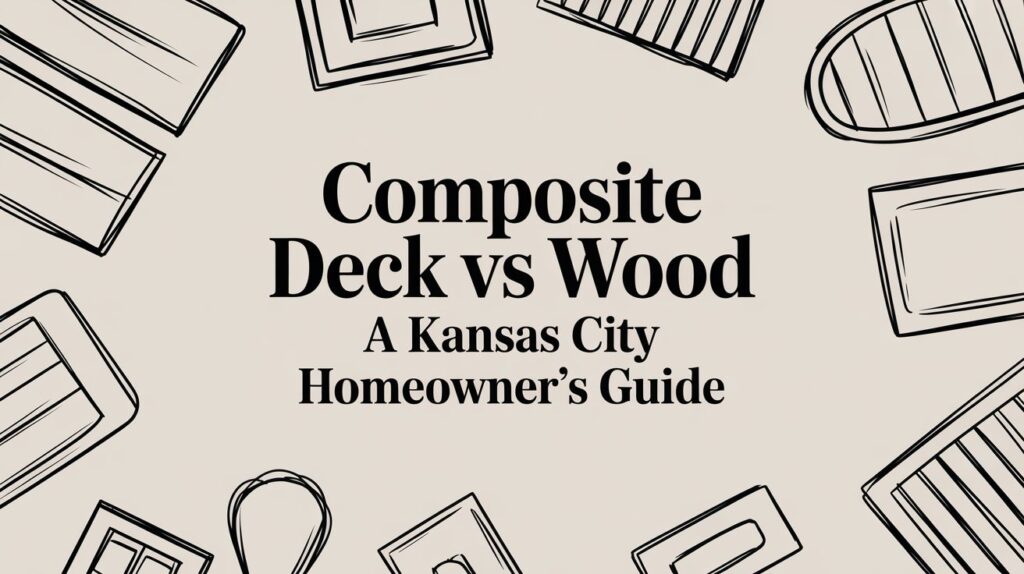 Composite
Deck vs Wood
A Kansas City
Homeowner's Guide